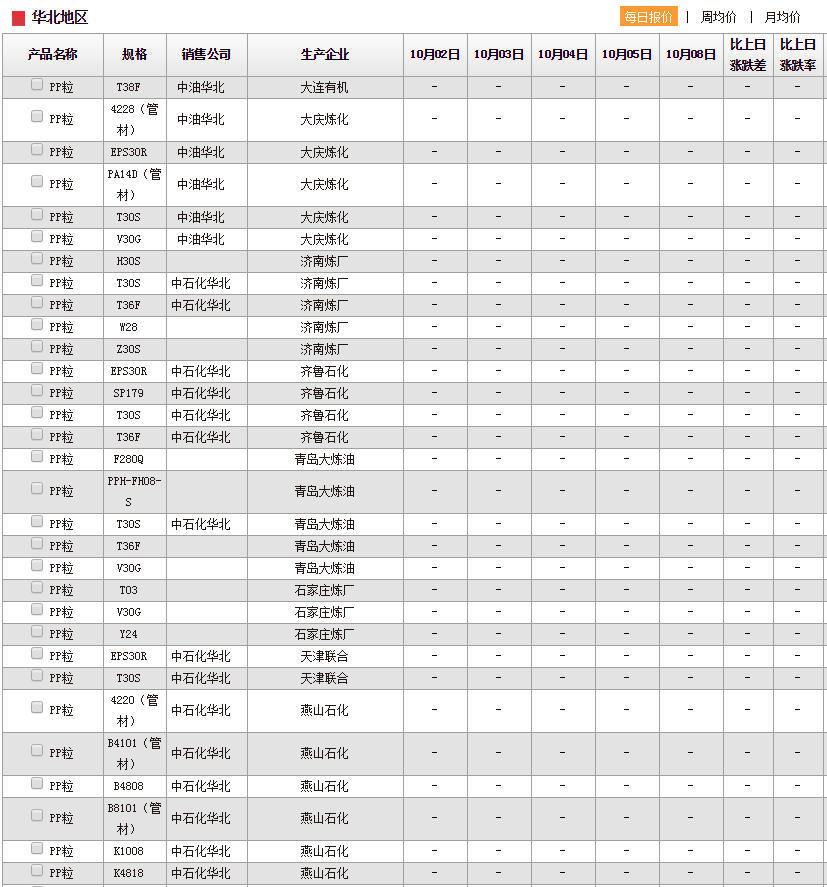 华北地区

每日报价 | 周均价 | 月均价

| 产品名称 | 规格 | 销售公司 | 生产企业 | 10月02日 | 10月03日 | 10月04日 | 10月05日 | 10月08日 | 比上日涨跌差 | 比上日涨跌率 |
|---|---|---|---|---|---|---|---|---|---|---|
| PP粒 | T38F | 中油华北 | 大连有机 | - | - | - | - | - | - | - |
| PP粒 | 4228（管材） | 中油华北 | 大庆炼化 | - | - | - | - | - | - | - |
| PP粒 | EPS30R | 中油华北 | 大庆炼化 | - | - | - | - | - | - | - |
| PP粒 | PA14D（管材） | 中油华北 | 大庆炼化 | - | - | - | - | - | - | - |
| PP粒 | T30S | 中油华北 | 大庆炼化 | - | - | - | - | - | - | - |
| PP粒 | V30G | 中油华北 | 大庆炼化 | - | - | - | - | - | - | - |
| PP粒 | H30S | | 济南炼厂 | - | - | - | - | - | - | - |
| PP粒 | T30S | 中石化华北 | 济南炼厂 | - | - | - | - | - | - | - |
| PP粒 | T36F | 中石化华北 | 济南炼厂 | - | - | - | - | - | - | - |
| PP粒 | W28 | | 济南炼厂 | - | - | - | - | - | - | - |
| PP粒 | Z30S | | 济南炼厂 | - | - | - | - | - | - | - |
| PP粒 | EPS30R | 中石化华北 | 齐鲁石化 | - | - | - | - | - | - | - |
| PP粒 | SP179 | 中石化华北 | 齐鲁石化 | - | - | - | - | - | - | - |
| PP粒 | T30S | 中石化华北 | 齐鲁石化 | - | - | - | - | - | - | - |
| PP粒 | T36F | 中石化华北 | 齐鲁石化 | - | - | - | - | - | - | - |
| PP粒 | F280Q | | 青岛大炼油 | - | - | - | - | - | - | - |
| PP粒 | PPH-FH08-S | | 青岛大炼油 | - | - | - | - | - | - | - |
| PP粒 | T30S | 中石化华北 | 青岛大炼油 | - | - | - | - | - | - | - |
| PP粒 | T36F | | 青岛大炼油 | - | - | - | - | - | - | - |
| PP粒 | V30G | | 青岛大炼油 | - | - | - | - | - | - | - |
| PP粒 | T03 | | 石家庄炼厂 | - | - | - | - | - | - | - |
| PP粒 | V30G | | 石家庄炼厂 | - | - | - | - | - | - | - |
| PP粒 | Y24 | | 石家庄炼厂 | - | - | - | - | - | - | - |
| PP粒 | EPS30R | 中石化华北 | 天津联合 | - | - | - | - | - | - | - |
| PP粒 | T30S | 中石化华北 | 天津联合 | - | - | - | - | - | - | - |
| PP粒 | 4220（管材） | 中石化华北 | 燕山石化 | - | - | - | - | - | - | - |
| PP粒 | B4101（管材） | 中石化华北 | 燕山石化 | - | - | - | - | - | - | - |
| PP粒 | B4808 | 中石化华北 | 燕山石化 | - | - | - | - | - | - | - |
| PP粒 | B8101（管材） | 中石化华北 | 燕山石化 | - | - | - | - | - | - | - |
| PP粒 | K1008 | 中石化华北 | 燕山石化 | - | - | - | - | - | - | - |
| PP粒 | K4818 | 中石化华北 | 燕山石化 | - | - | - | - | - | - | - |